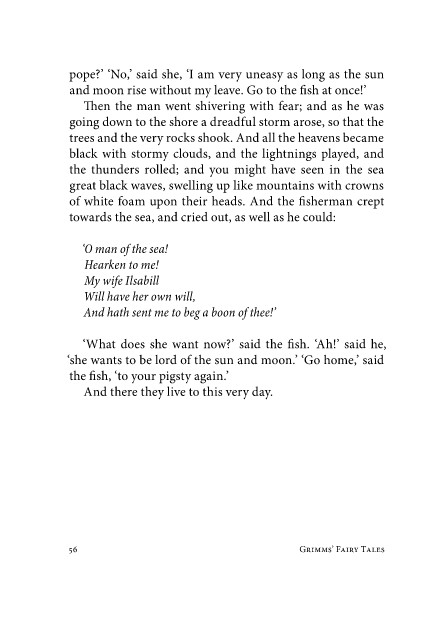 pope?' 'No,' said she, 'I am very uneasy as long as the sun and moon rise without my leave. Go to the fish at once!'

Then the man went shivering with fear; and as he was going down to the shore a dreadful storm arose, so that the trees and the very rocks shook. And all the heavens became black with stormy clouds, and the lightnings played, and the thunders rolled; and you might have seen in the sea great black waves, swelling up like mountains with crowns of white foam upon their heads. And the fisherman crept towards the sea, and cried out, as well as he could:

'O man of the sea!
Hearken to me!
My wife Ilsabill
Will have her own will,
And hath sent me to beg a boon of thee!'

'What does she want now?' said the fish. 'Ah!' said he, 'she wants to be lord of the sun and moon.' 'Go home,' said the fish, 'to your pigsty again.'

And there they live to this very day.

56 GRIMMS' FAIRY TALES